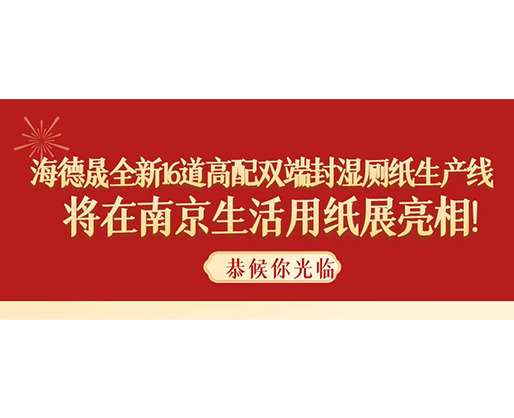 海德晟全新16道高配双端封湿厕纸生产线
将在南京生活用纸展亮相!

恭候你光临